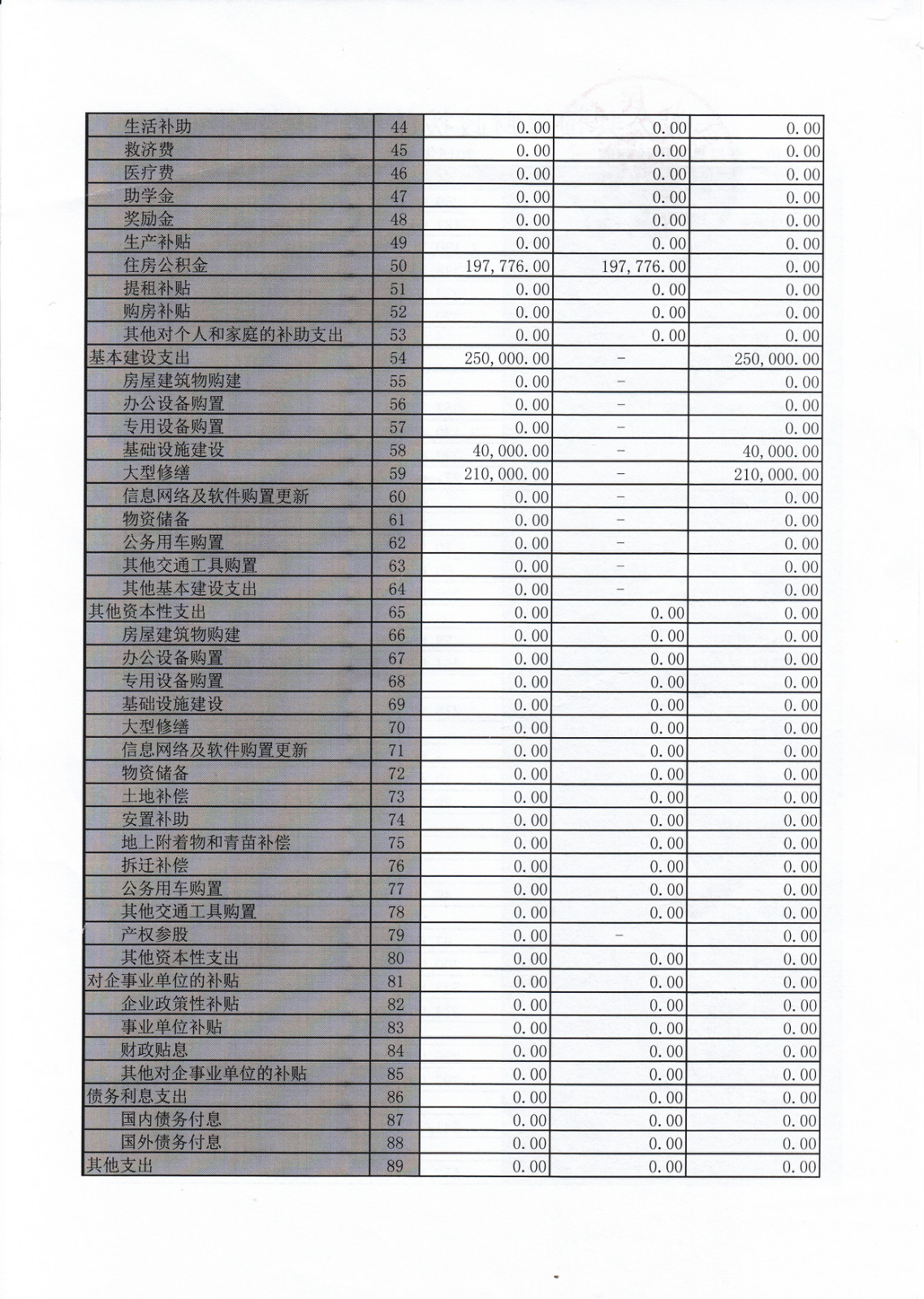 | | | | | |
|---|---|---|---|---|
| 生活补助 | 44 | 0.00 | 0.00 | 0.00 |
| 救济费 | 45 | 0.00 | 0.00 | 0.00 |
| 医疗费 | 46 | 0.00 | 0.00 | 0.00 |
| 助学金 | 47 | 0.00 | 0.00 | 0.00 |
| 奖励金 | 48 | 0.00 | 0.00 | 0.00 |
| 生产补贴 | 49 | 0.00 | 0.00 | 0.00 |
| 住房公积金 | 50 | 197,776.00 | 197,776.00 | 0.00 |
| 提租补贴 | 51 | 0.00 | 0.00 | 0.00 |
| 购房补贴 | 52 | 0.00 | 0.00 | 0.00 |
| 其他对个人和家庭的补助支出 | 53 | 0.00 | 0.00 | 0.00 |
| 基本建设支出 | 54 | 250,000.00 | - | 250,000.00 |
| 房屋建筑物购建 | 55 | 0.00 | - | 0.00 |
| 办公设备购置 | 56 | 0.00 | - | 0.00 |
| 专用设备购置 | 57 | 0.00 | - | 0.00 |
| 基础设施建设 | 58 | 40,000.00 | - | 40,000.00 |
| 大型修缮 | 59 | 210,000.00 | - | 210,000.00 |
| 信息网络及软件购置更新 | 60 | 0.00 | - | 0.00 |
| 物资储备 | 61 | 0.00 | - | 0.00 |
| 公务用车购置 | 62 | 0.00 | - | 0.00 |
| 其他交通工具购置 | 63 | 0.00 | - | 0.00 |
| 其他基本建设支出 | 64 | 0.00 | - | 0.00 |
| 其他资本性支出 | 65 | 0.00 | 0.00 | 0.00 |
| 房屋建筑物购建 | 66 | 0.00 | 0.00 | 0.00 |
| 办公设备购置 | 67 | 0.00 | 0.00 | 0.00 |
| 专用设备购置 | 68 | 0.00 | 0.00 | 0.00 |
| 基础设施建设 | 69 | 0.00 | 0.00 | 0.00 |
| 大型修缮 | 70 | 0.00 | 0.00 | 0.00 |
| 信息网络及软件购置更新 | 71 | 0.00 | 0.00 | 0.00 |
| 物资储备 | 72 | 0.00 | 0.00 | 0.00 |
| 土地补偿 | 73 | 0.00 | 0.00 | 0.00 |
| 安置补助 | 74 | 0.00 | 0.00 | 0.00 |
| 地上附着物和青苗补偿 | 75 | 0.00 | 0.00 | 0.00 |
| 拆迁补偿 | 76 | 0.00 | 0.00 | 0.00 |
| 公务用车购置 | 77 | 0.00 | 0.00 | 0.00 |
| 其他交通工具购置 | 78 | 0.00 | 0.00 | 0.00 |
| 产权参股 | 79 | 0.00 | - | 0.00 |
| 其他资本性支出 | 80 | 0.00 | 0.00 | 0.00 |
| 对企事业单位的补贴 | 81 | 0.00 | 0.00 | 0.00 |
| 企业政策性补贴 | 82 | 0.00 | 0.00 | 0.00 |
| 事业单位补贴 | 83 | 0.00 | 0.00 | 0.00 |
| 财政贴息 | 84 | 0.00 | 0.00 | 0.00 |
| 其他对企事业单位的补贴 | 85 | 0.00 | 0.00 | 0.00 |
| 债务利息支出 | 86 | 0.00 | 0.00 | 0.00 |
| 国内债务付息 | 87 | 0.00 | 0.00 | 0.00 |
| 国外债务付息 | 88 | 0.00 | 0.00 | 0.00 |
| 其他支出 | 89 | 0.00 | 0.00 | 0.00 |